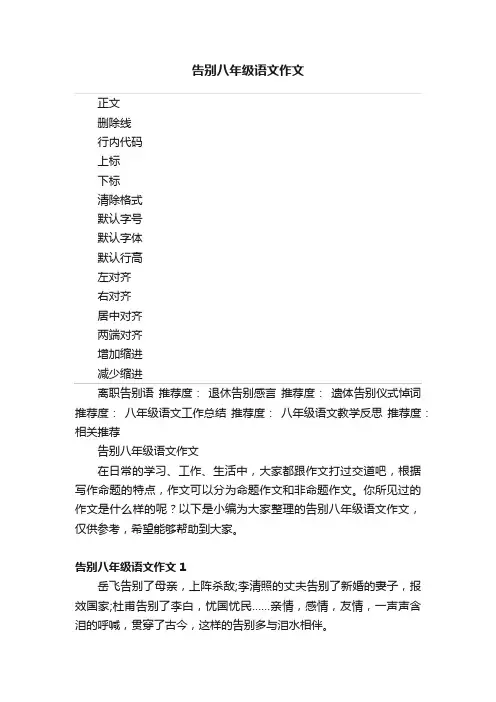 告别八年级语文作文

正文
删除线
行内代码
上标
下标
清除格式
默认字号
默认字体
默认行高
左对齐
右对齐
居中对齐
两端对齐
增加缩进
减少缩进

离职告别语 推荐度： 退休告别感言 推荐度： 遗体告别仪式悼词 推荐度： 八年级语文工作总结 推荐度： 八年级语文教学反思 推荐度： 相关推荐

告别八年级语文作文

在日常的学习、工作、生活中，大家都跟作文打过交道吧，根据写作命题的特点，作文可以分为命题作文和非命题作文。你所见过的作文是什么样的呢？以下是小编为大家整理的告别八年级语文作文，仅供参考，希望能够帮助到大家。

告别八年级语文作文 1

岳飞告别了母亲，上阵杀敌;李清照的丈夫告别了新婚的妻子，报效国家;杜甫告别了李白，忧国忧民……亲情，感情，友情，一声声含泪的呼喊，贯穿了古今，这样的告别多与泪水相伴。